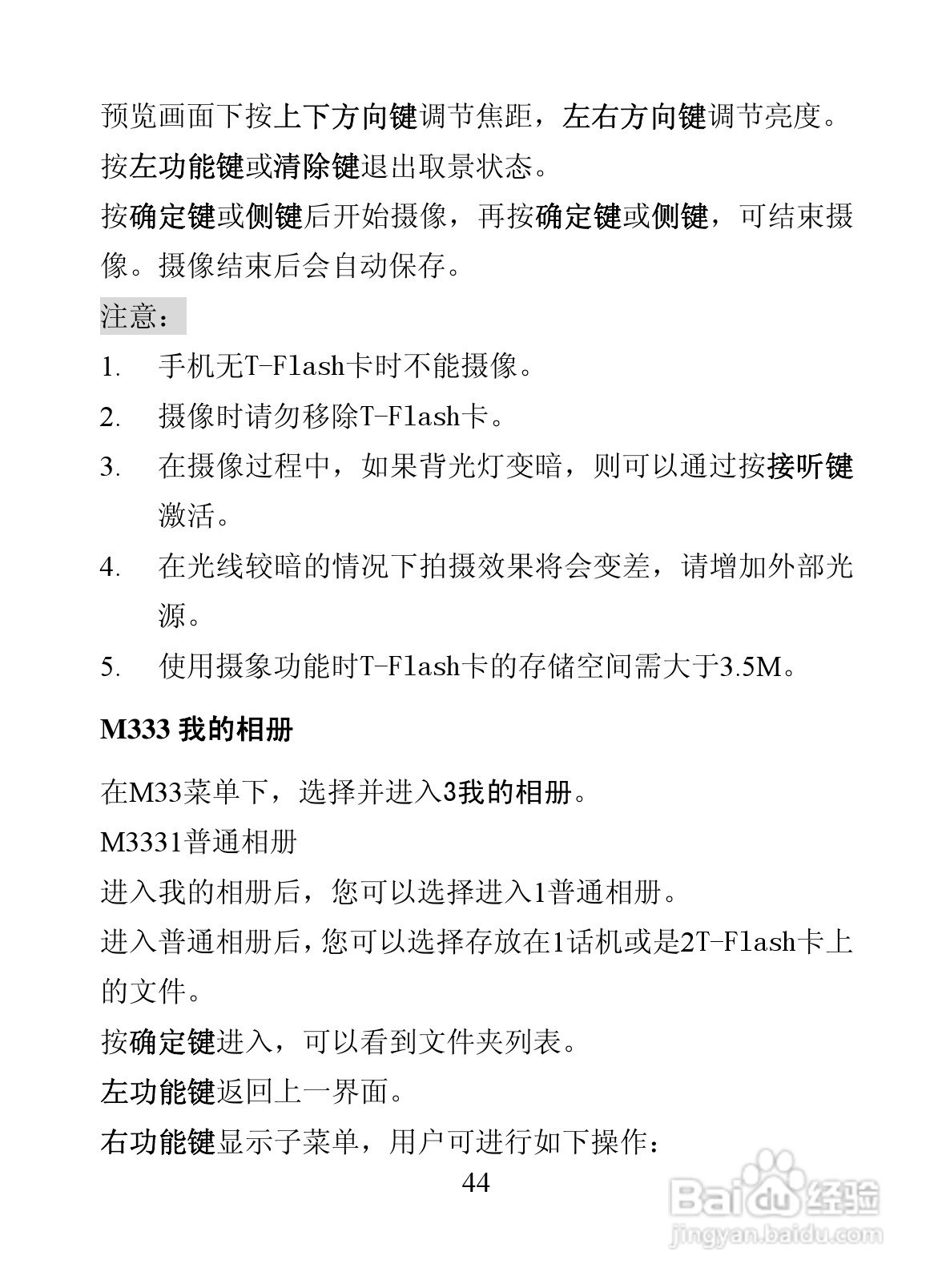 预览画面下按上下方向键调节焦距，左右方向键调节亮度。

按左功能键或清除键退出取景状态。

按确定键或侧键后开始摄像，再按确定键或侧键，可结束摄像。摄像结束后会自动保存。

注意：

1. 手机无T-Flash卡时不能摄像。

2. 摄像时请勿移除T-Flash卡。

3. 在摄像过程中，如果背光灯变暗，则可以通过按接听键激活。

4. 在光线较暗的情况下拍摄效果将会变差，请增加外部光源。

5. 使用摄象功能时T-Flash卡的存储空间需大于3.5M。

M333 我的相册

在M33菜单下，选择并进入3我的相册。

M3331普通相册

进入我的相册后，您可以选择进入1普通相册。

进入普通相册后，您可以选择存放在1话机或是2T-Flash卡上的文件。

按确定键进入，可以看到文件夹列表。

左功能键返回上一界面。

右功能键显示子菜单，用户可进行如下操作：

44

Baidu经验
jingyan.baidu.com